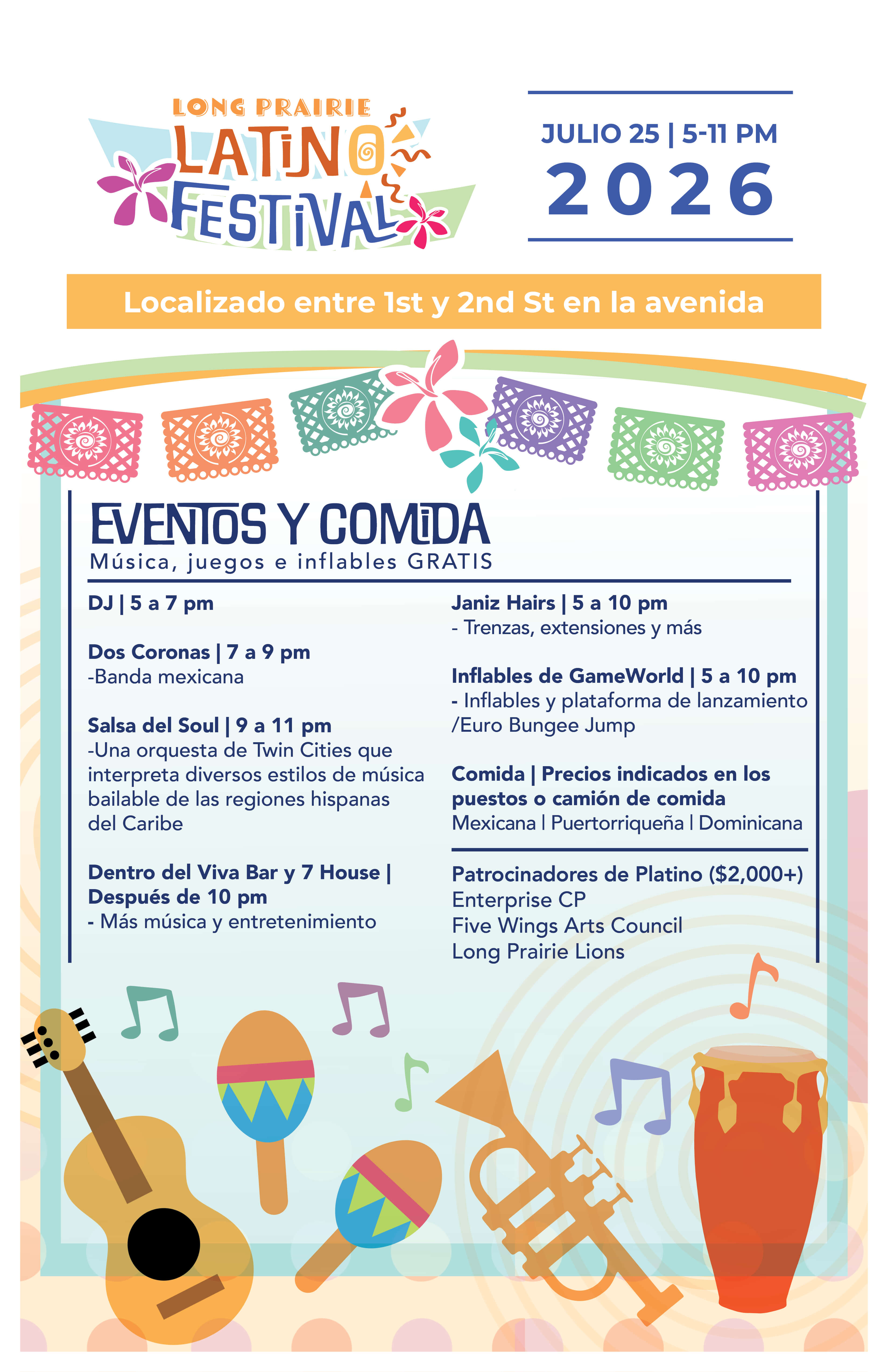 LONG PRAIRIE
LATINO
FESTIVAL

JULIO 25 | 5-11 PM
2026

Localizado entre 1st y 2nd St en la avenida

EVENTOS Y COMIDA
Música, juegos e inflables GRATIS

DJ | 5 a 7 pm

Dos Coronas | 7 a 9 pm
-Banda mexicana

Salsa del Soul | 9 a 11 pm
-Una orquesta de Twin Cities que interpreta diversos estilos de música bailable de las regiones hispanas del Caribe

Dentro del Viva Bar y 7 House | Después de 10 pm
- Más música y entretenimiento

Janiz Hairs | 5 a 10 pm
- Trenzas, extensiones y más

Inflables de GameWorld | 5 a 10 pm
- Inflables y plataforma de lanzamiento /Euro Bungee Jump

Comida | Precios indicados en los puestos o camión de comida
Mexicana | Puertorriqueña | Dominicana

Patrocinadores de Platino ($2,000+)
Enterprise CP
Five Wings Arts Council
Long Prairie Lions